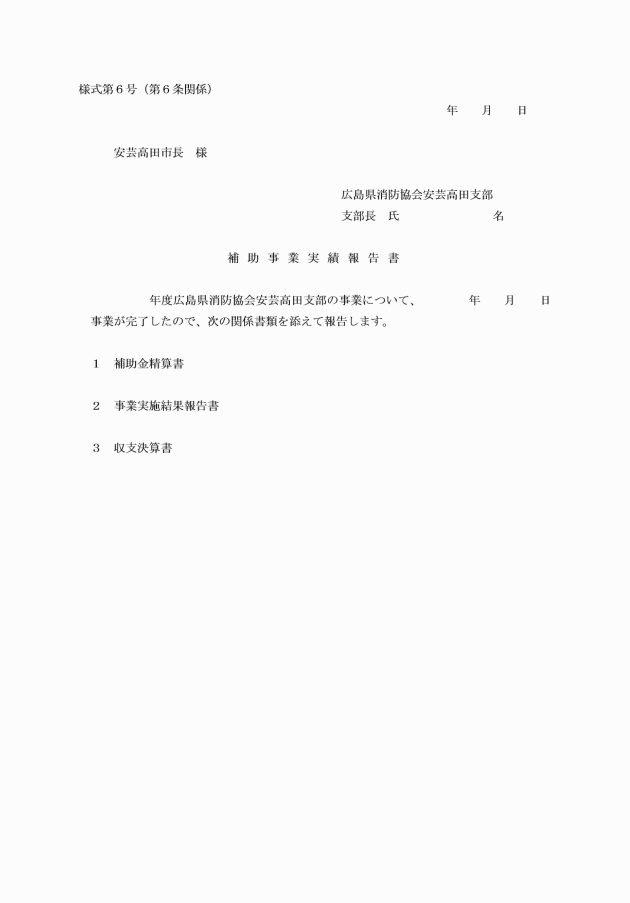 様式第６号（第６条関係）

年　　月　　日

安芸高田市長　様

広島県消防協会安芸高田支部
支部長　氏　　　　　　　　名

補 助 事 業 実 績 報 告 書

年度広島県消防協会安芸高田支部の事業について、　　　年　　月　　日事業が完了したので、次の関係書類を添えて報告します。

１　補助金精算書

２　事業実施結果報告書

３　収支決算書